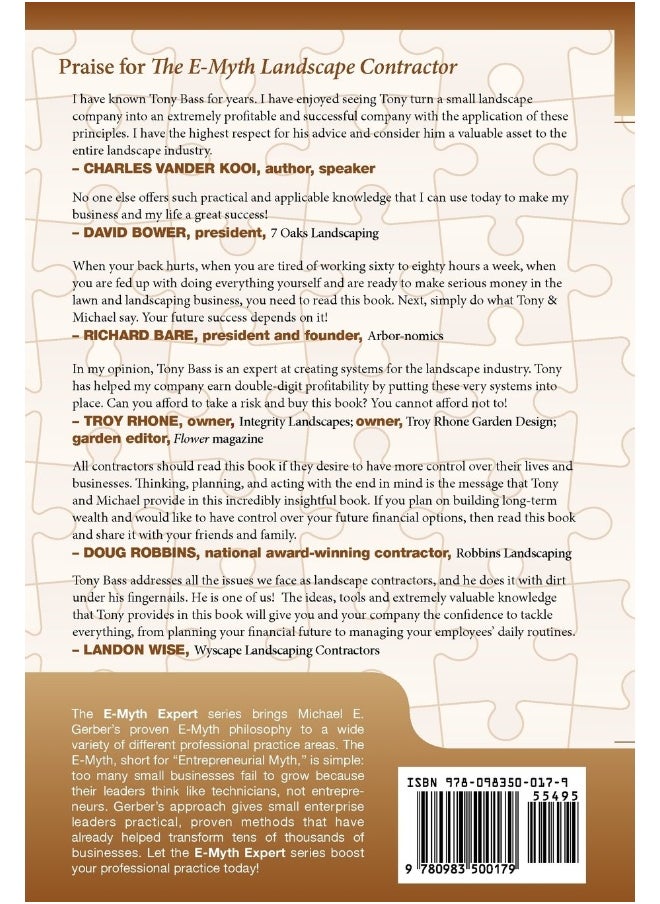 Praise for The E-Myth Landscape Contractor

I have known Tony Bass for years. I have enjoyed seeing Tony turn a small landscape company into an extremely profitable and successful company with the application of these principles. I have the highest respect for his advice and consider him a valuable asset to the entire landscape industry.
– CHARLES VANDER KOOI, author, speaker

No one else offers such practical and applicable knowledge that I can use today to make my business and my life a great success!
– DAVID BOWER, president, 7 Oaks Landscaping

When your back hurts, when you are tired of working sixty to eighty hours a week, when you are fed up with doing everything yourself and are ready to make serious money in the lawn and landscaping business, you need to read this book. Next, simply do what Tony & Michael say. Your future success depends on it!
– RICHARD BARE, president and founder, Arbor-nomics

In my opinion, Tony Bass is an expert at creating systems for the landscape industry. Tony has helped my company earn double-digit profitability by putting these very systems into place. Can you afford to take a risk and buy this book? You cannot afford not to!
– TROY RHONE, owner, Integrity Landscapes; owner, Troy Rhone Garden Design; garden editor, Flower magazine

All contractors should read this book if they desire to have more control over their lives and businesses. Thinking, planning, and acting with the end in mind is the message that Tony and Michael provide in this incredibly insightful book. If you plan on building long-term wealth and would like to have control over your future financial options, then read this book and share it with your friends and family.
– DOUG ROBBINS, national award-winning contractor, Robbins Landscaping

Tony Bass addresses all the issues we face as landscape contractors, and he does it with dirt under his fingernails. He is one of us! The ideas, tools and extremely valuable knowledge that Tony provides in this book will give you and your company the confidence to tackle everything, from planning your financial future to managing your employees' daily routines.
– LANDON WISE, Wyscape Landscaping Contractors

The E-Myth Expert series brings Michael E. Gerber's proven E-Myth philosophy to a wide variety of different professional practice areas. The E-Myth, short for "Entrepreneurial Myth," is simple: too many small businesses fail to grow because their leaders think like technicians, not entrepreneurs. Gerber's approach gives small enterprise leaders practical, proven methods that have already helped transform tens of thousands of businesses. Let the E-Myth Expert series boost your professional practice today!

ISBN 978-098350-017-9
55495
9 780983 500179